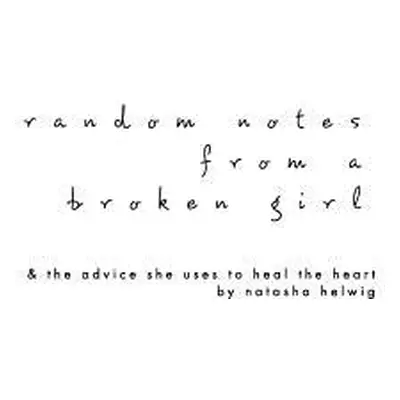 random notes
from a
broken girl

& the advice she uses to heal the heart
by natasha helwig